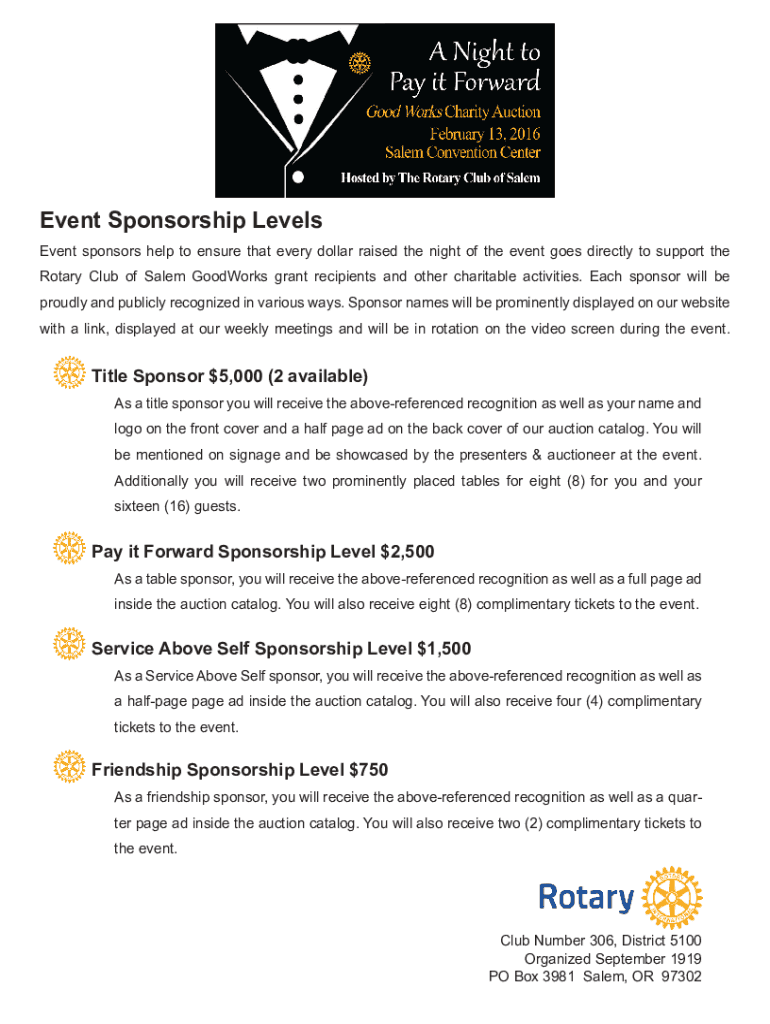 A Night to Pay it Forward

Good Works Charity Auction
February 13, 2016
Salem Convention Center
Hosted by The Rotary Club of Salem

Event Sponsorship Levels

Event sponsors help to ensure that every dollar raised the night of the event goes directly to support the Rotary Club of Salem GoodWorks grant recipients and other charitable activities. Each sponsor will be proudly and publicly recognized in various ways. Sponsor names will be prominently displayed on our website with a link, displayed at our weekly meetings and will be in rotation on the video screen during the event.

Title Sponsor $5,000 (2 available)

As a title sponsor you will receive the above-referenced recognition as well as your name and logo on the front cover and a half page ad on the back cover of our auction catalog. You will be mentioned on signage and be showcased by the presenters & auctioneer at the event. Additionally you will receive two prominently placed tables for eight (8) for you and your sixteen (16) guests.

Pay it Forward Sponsorship Level $2,500

As a table sponsor, you will receive the above-referenced recognition as well as a full page ad inside the auction catalog. You will also receive eight (8) complimentary tickets to the event.

Service Above Self Sponsorship Level $1,500

As a Service Above Self sponsor, you will receive the above-referenced recognition as well as a half-page page ad inside the auction catalog. You will also receive four (4) complimentary tickets to the event.

Friendship Sponsorship Level $750

As a friendship sponsor, you will receive the above-referenced recognition as well as a quarter page ad inside the auction catalog. You will also receive two (2) complimentary tickets to the event.

Rotary

Club Number 306, District 5100
Organized September 1919
PO Box 3981 Salem, OR 97302